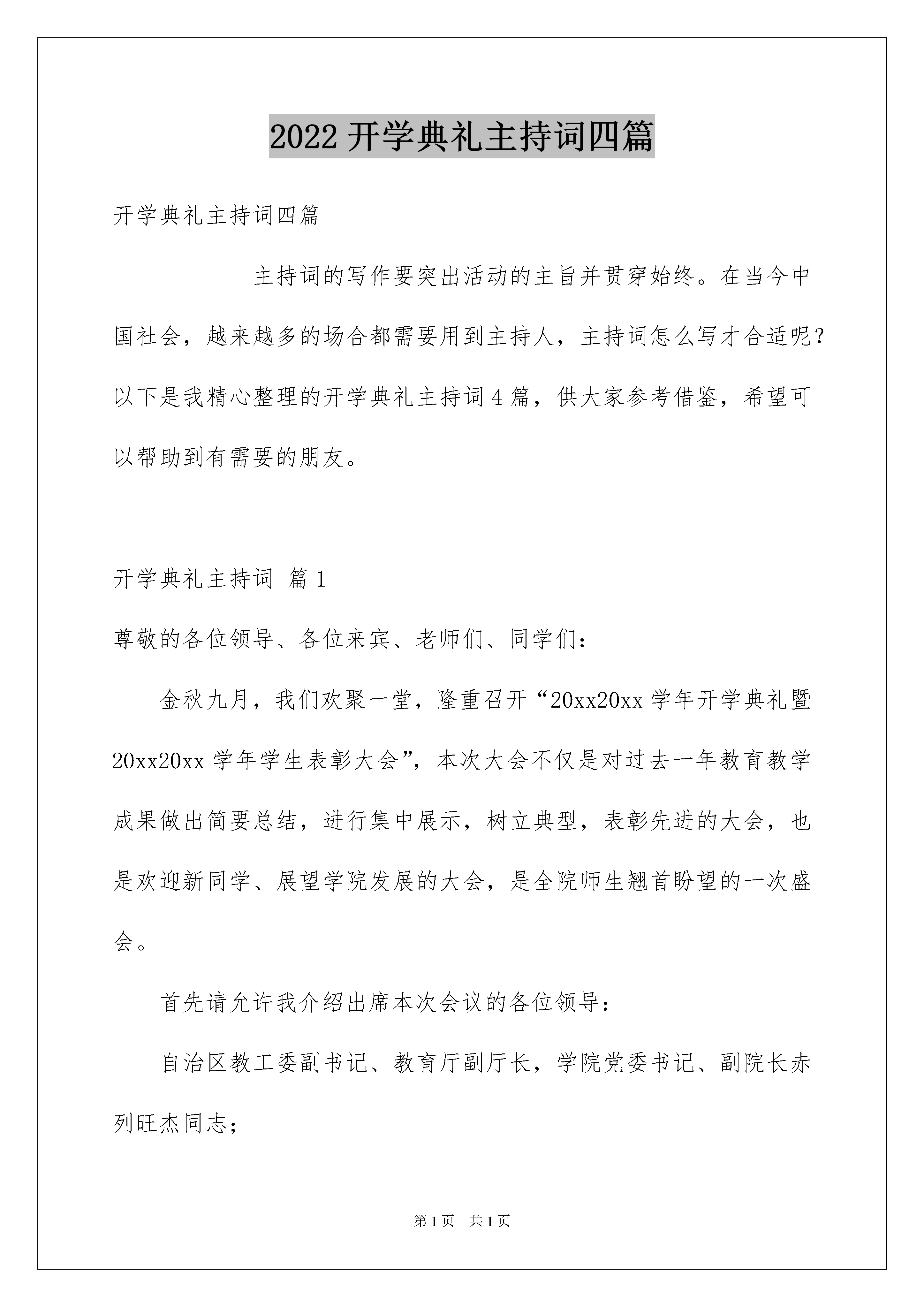 2022 开学典礼主持词四篇

开学典礼主持词四篇

主持词的写作要突出活动的主旨并贯穿始终。在当今中国社会，越来越多的场合都需要用到主持人，主持词怎么写才合适呢？以下是我精心整理的开学典礼主持词 4 篇，供大家参考借鉴，希望可以帮助到有需要的朋友。

开学典礼主持词 篇 1

尊敬的各位领导、各位来宾、老师们、同学们：

金秋九月，我们欢聚一堂，隆重召开“20xx20xx 学年开学典礼暨 20xx20xx 学年学生表彰大会”，本次大会不仅是对过去一年教育教学成果做出简要总结，进行集中展示，树立典型，表彰先进的大会，也是欢迎新同学、展望学院发展的大会，是全院师生翘首盼望的一次盛会。

首先请允许我介绍出席本次会议的各位领导：

自治区教工委副书记、教育厅副厅长，学院党委书记、副院长赤列旺杰同志；

第 1 页 共 1 页